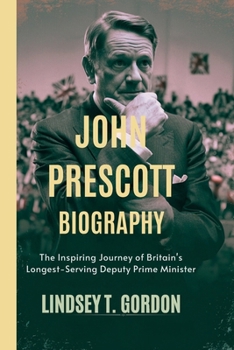 JOHN PRESCOTT BIOGRAPHY

The Inspiring Journey of Britain's Longest-Serving Deputy Prime Minister

LINDSEY T. GORDON